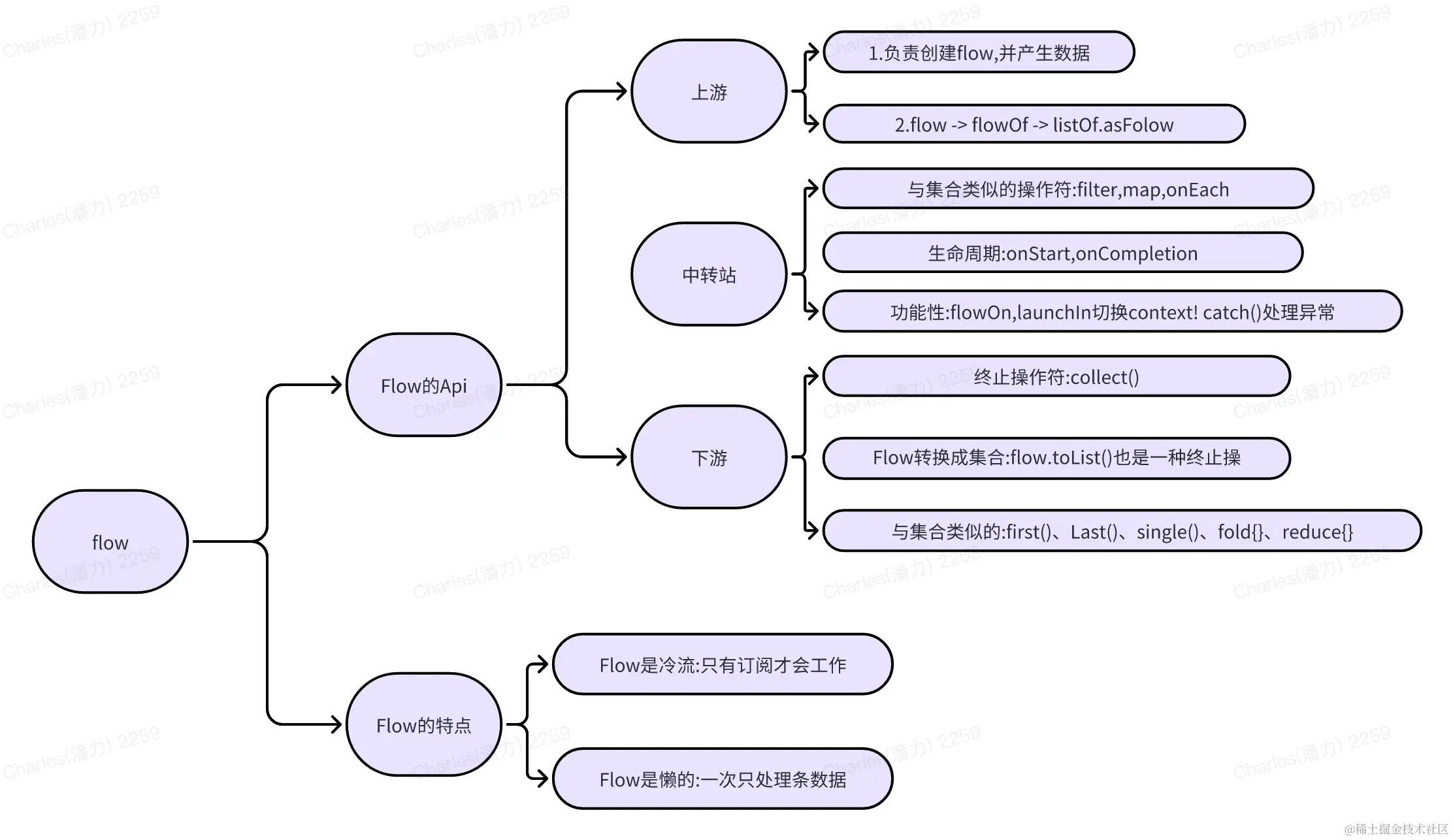 flow

Flow的Api

上游

1.负责创建flow,并产生数据

2.flow -> flowOf -> listOf.asFolow

中转站

与集合类似的操作符:filter,map,onEach

生命周期:onStart,onCompletion

功能性:flowOn,launchIn切换context! catch()处理异常

下游

终止操作符:collect()

Flow转换成集合:flow.toList()也是一种终止操

与集合类似的:first()、Last()、single()、fold{}、reduce{}

Flow的特点

Flow是冷流:只有订阅才会工作

Flow是懒的:一次只处理条数据

Charles(潘力) 2259

@稀土掘金技术社区